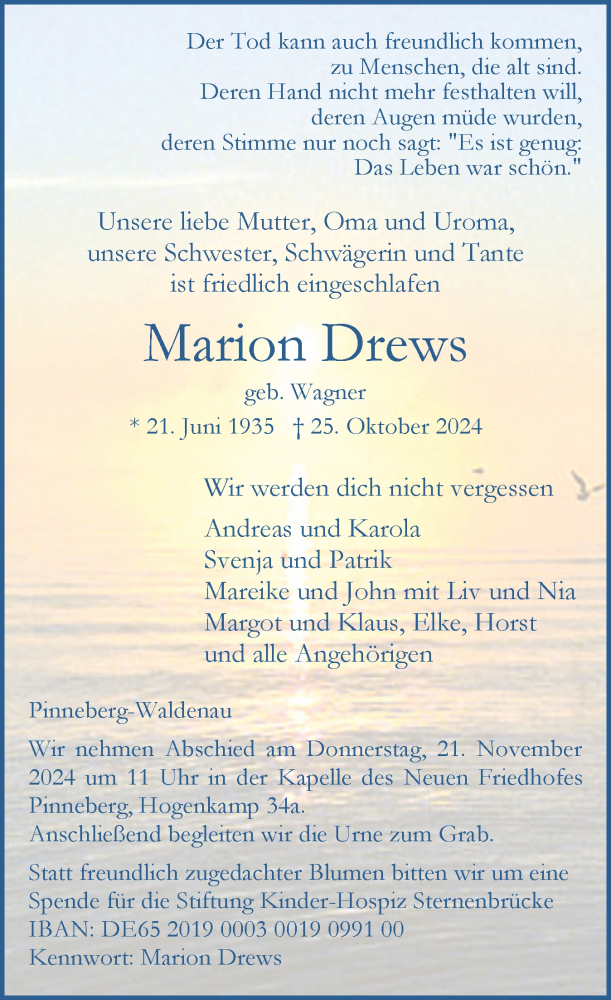 Der Tod kann auch freundlich kommen,
zu Menschen, die alt sind.
Deren Hand nicht mehr festhalten will,
deren Augen müde wurden,
deren Stimme nur noch sagt: "Es ist genug:
Das Leben war schön."

Unsere liebe Mutter, Oma und Uroma,
unsere Schwester, Schwägerin und Tante
ist friedlich eingeschlafen

Marion Drews

geb. Wagner

* 21. Juni 1935 † 25. Oktober 2024

Wir werden dich nicht vergessen

Andreas und Karola
Svenja und Patrik
Mareike und John mit Liv und Nia
Margot und Klaus, Elke, Horst
und alle Angehörigen

Pinneberg-Waldenau

Wir nehmen Abschied am Donnerstag, 21. November 2024 um 11 Uhr in der Kapelle des Neuen Friedhofes Pinneberg, Hogenkamp 34a.
Anschließend begleiten wir die Urne zum Grab.

Statt freundlich zugedachter Blumen bitten wir um eine Spende für die Stiftung Kinder-Hospiz Sternenbrücke
IBAN: DE65 2019 0003 0019 0991 00
Kennwort: Marion Drews